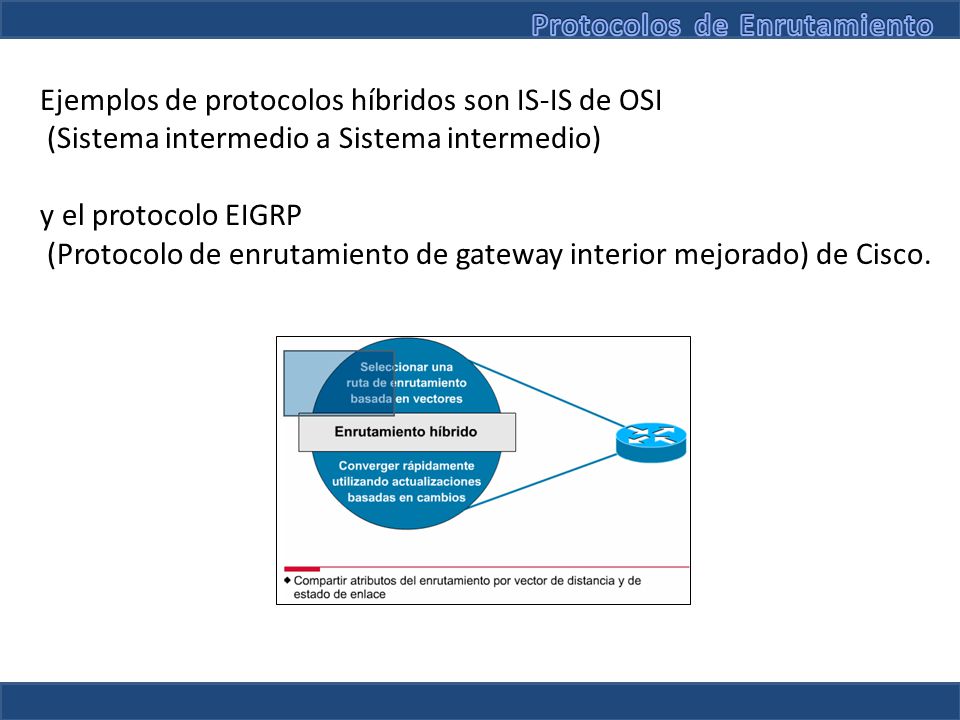 Protocolos de Enrutamiento

Ejemplos de protocolos híbridos son IS-IS de OSI (Sistema intermedio a Sistema intermedio)

y el protocolo EIGRP (Protocolo de enrutamiento de gateway interior mejorado) de Cisco.

Seleccionar una ruta de enrutamiento basada en vectores

Enrutamiento híbrido

Converger rápidamente utilizando actualizaciones basadas en cambios

◆ Compartir atributos del enrutamiento por vector de distancia y de estado de enlace